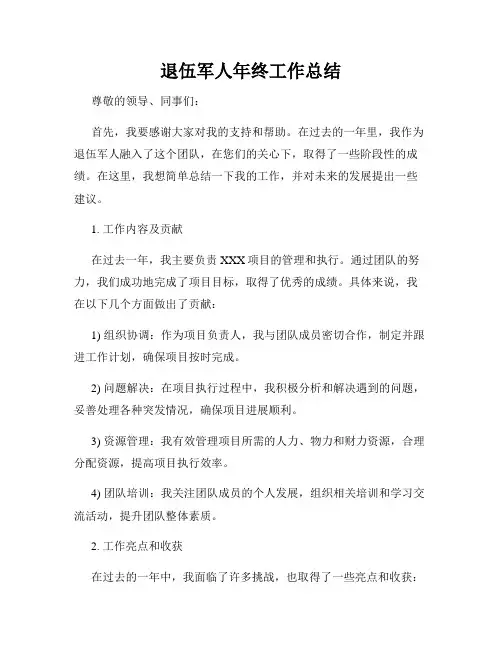 退伍军人年终工作总结

尊敬的领导、同事们：

首先，我要感谢大家对我的支持和帮助。在过去的一年里，我作为退伍军人融入了这个团队，在您们的关心下，取得了一些阶段性的成绩。在这里，我想简单总结一下我的工作，并对未来的发展提出一些建议。

1. 工作内容及贡献

在过去一年，我主要负责 XXX 项目的管理和执行。通过团队的努力，我们成功地完成了项目目标，取得了优秀的成绩。具体来说，我在以下几个方面做出了贡献：

1) 组织协调：作为项目负责人，我与团队成员密切合作，制定并跟进工作计划，确保项目按时完成。

2) 问题解决：在项目执行过程中，我积极分析和解决遇到的问题，妥善处理各种突发情况，确保项目进展顺利。

3) 资源管理：我有效管理项目所需的人力、物力和财力资源，合理分配资源，提高项目执行效率。

4) 团队培训：我关注团队成员的个人发展，组织相关培训和学习交流活动，提升团队整体素质。

2. 工作亮点和收获

在过去的一年中，我面临了许多挑战，也取得了一些亮点和收获：